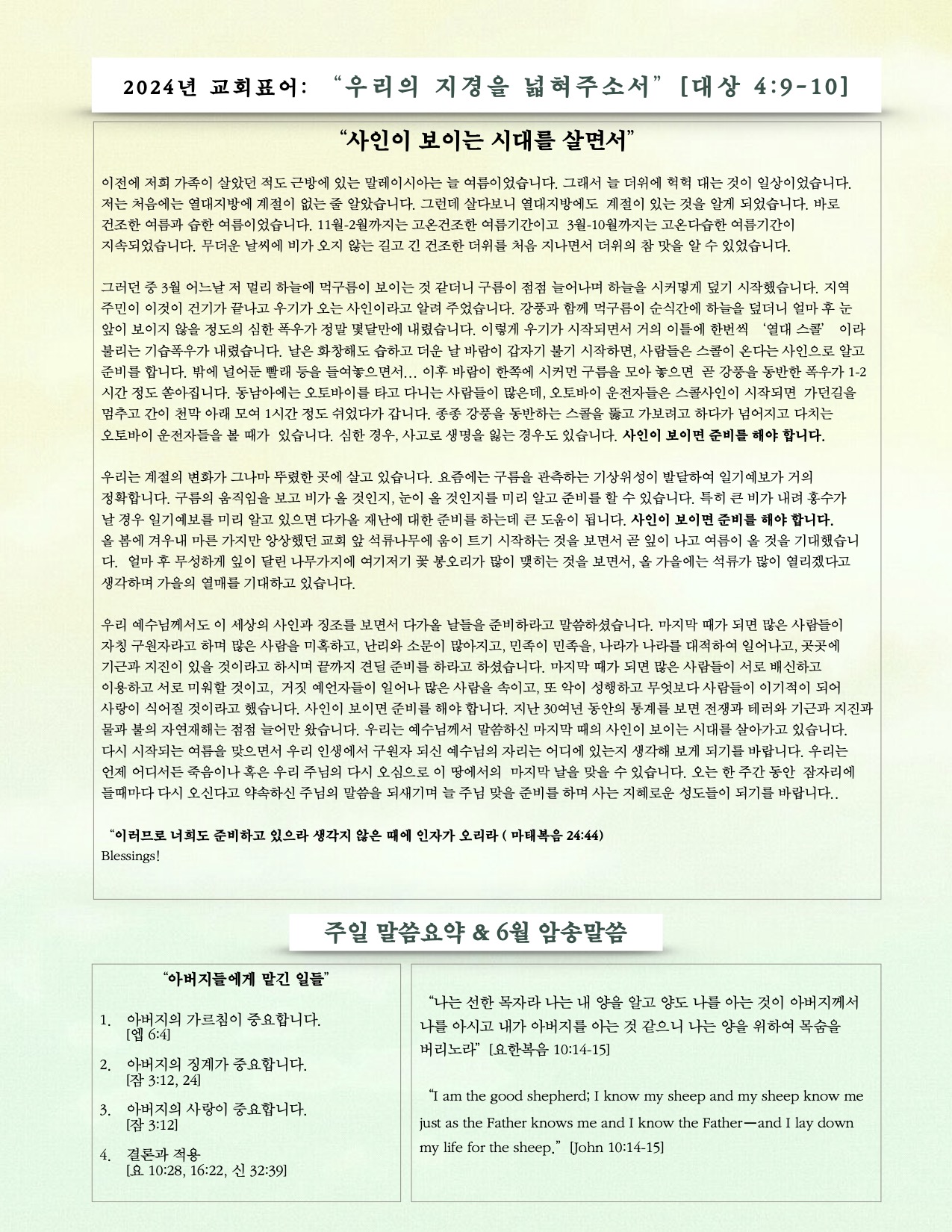 2024년 교회표어: "우리의 지경을 넓혀주소서" [대상 4:9-10]

"사인이 보이는 시대를 살면서"

이전에 저희 가족이 살았던 적도 근방에 있는 말레이시아는 늘 여름이었습니다. 그래서 늘 더위에 헉헉 대는 것이 일상이었습니다. 저는 처음에는 열대지방에 계절이 없는 줄 알았습니다. 그런데 살다보니 열대지방에도 계절이 있는 것을 알게 되었습니다. 바로 건조한 여름과 습한 여름이었습니다. 11월-2월까지는 고온건조한 여름기간이고 3월-10월까지는 고온다습한 여름기간이 지속되었습니다. 무더운 날씨에 비가 오지 않는 길고 긴 건조한 더위를 처음 지나면서 더위의 참 맛을 알 수 있었습니다.

그러던 중 3월 어느날 저 멀리 하늘에 먹구름이 보이는 것 같더니 구름이 점점 늘어나며 하늘을 시커멓게 덮기 시작했습니다. 지역 주민이 이것이 건기가 끝나고 우기가 오는 사인이라고 알려 주었습니다. 강풍과 함께 먹구름이 순식간에 하늘을 덮더니 얼마 후 눈 앞이 보이지 않을 정도의 심한 폭우가 정말 몇달만에 내렸습니다. 이렇게 우기가 시작되면서 거의 이틀에 한번씩 '열대 스콜' 이라 불리는 기습폭우가 내렸습니다. 날은 화창해도 습하고 더운 날 바람이 갑자기 불기 시작하면, 사람들은 스콜이 온다는 사인으로 알고 준비를 합니다. 밖에 널어둔 빨래 등을 들여놓으면서... 이후 바람이 한쪽에 시커먼 구름을 모아 놓으면 곧 강풍을 동반한 폭우가 1-2 시간 정도 쏟아집니다. 동남아에는 오토바이를 타고 다니는 사람들이 많은데, 오토바이 운전자들은 스콜사인이 시작되면 가던길을 멈추고 간이 천막 아래 모여 1시간 정도 쉬었다가 갑니다. 종종 강풍을 동반하는 스콜을 뚫고 가보려고 하다가 넘어지고 다치는 오토바이 운전자들을 볼 때가 있습니다. 심한 경우, 사고로 생명을 잃는 경우도 있습니다. 사인이 보이면 준비를 해야 합니다.

우리는 계절의 변화가 그나마 뚜렸한 곳에 살고 있습니다. 요즘에는 구름을 관측하는 기상위성이 발달하여 일기예보가 거의 정확합니다. 구름의 움직임을 보고 비가 올 것인지, 눈이 올 것인지를 미리 알고 준비를 할 수 있습니다. 특히 큰 비가 내려 홍수가 날 경우 일기예보를 미리 알고 있으면 다가올 재난에 대한 준비를 하는데 큰 도움이 됩니다. 사인이 보이면 준비를 해야 합니다.
올 봄에 겨우내 마른 가지만 앙상했던 교회 앞 석류나무에 움이 트기 시작하는 것을 보면서 곧 잎이 나고 여름이 올 것을 기대했습니다. 얼마 후 무성하게 잎이 달린 나무가지에 여기저기 꽃 봉오리가 많이 맺히는 것을 보면서, 올 가을에는 석류가 많이 열리겠다고 생각하며 가을의 열매를 기대하고 있습니다.

우리 예수님께서도 이 세상의 사인과 징조를 보면서 다가올 날들을 준비하라고 말씀하셨습니다. 마지막 때가 되면 많은 사람들이 자칭 구원자라고 하며 많은 사람을 미혹하고, 난리와 소문이 많아지고, 민족이 민족을, 나라가 나라를 대적하여 일어나고, 곳곳에 기근과 지진이 있을 것이라고 하시며 끝까지 견딜 준비를 하라고 하셨습니다. 마지막 때가 되면 많은 사람들이 서로 배신하고 이용하고 서로 미워할 것이고, 거짓 예언자들이 일어나 많은 사람을 속이고, 또 악이 성행하고 무엇보다 사람들이 이기적이 되어 사랑이 식어질 것이라고 했습니다. 사인이 보이면 준비를 해야 합니다. 지난 30여년 동안의 통계를 보면 전쟁과 테러와 기근과 지진과 물과 불의 자연재해는 점점 늘어만 왔습니다. 우리는 예수님께서 말씀하신 마지막 때의 사인이 보이는 시대를 살아가고 있습니다. 다시 시작되는 여름을 맞으면서 우리 인생에서 구원자 되신 예수님의 자리는 어디에 있는지 생각해 보게 되기를 바랍니다. 우리는 언제 어디서든 죽음이나 혹은 우리 주님의 다시 오심으로 이 땅에서의 마지막 날을 맞을 수 있습니다. 오는 한 주간 동안 잠자리에 들때마다 다시 오신다고 약속하신 주님의 말씀을 되새기며 늘 주님 맞을 준비를 하며 사는 지혜로운 성도들이 되기를 바랍니다..

"이러므로 너희도 준비하고 있으라 생각지 않은 때에 인자가 오리라 ( 마태복음 24:44)
Blessings!

주일 말씀요약 & 6월 암송말씀

"아버지들에게 맡긴 일들"

1. 아버지의 가르침이 중요합니다. [엡 6:4]
2. 아버지의 징계가 중요합니다. [잠 3:12, 24]
3. 아버지의 사랑이 중요합니다. [잠 3:12]
4. 결론과 적용 [요 10:28, 16:22, 신 32:39]

"나는 선한 목자라 나는 내 양을 알고 양도 나를 아는 것이 아버지께서 나를 아시고 내가 아버지를 아는 것 같으니 나는 양을 위하여 목숨을 버리노라" [요한복음 10:14-15]

"I am the good shepherd; I know my sheep and my sheep know me just as the Father knows me and I know the Father—and I lay down my life for the sheep." [John 10:14-15]